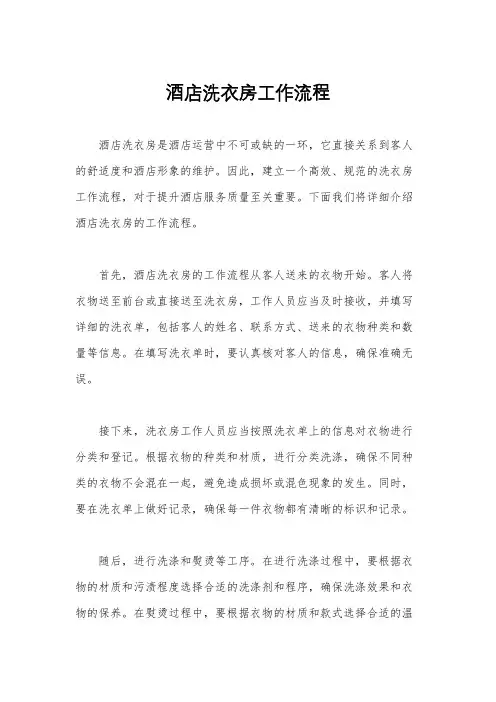 酒店洗衣房工作流程

酒店洗衣房是酒店运营中不可或缺的一环，它直接关系到客人的舒适度和酒店形象的维护。因此，建立一个高效、规范的洗衣房工作流程，对于提升酒店服务质量至关重要。下面我们将详细介绍酒店洗衣房的工作流程。

首先，酒店洗衣房的工作流程从客人送来的衣物开始。客人将衣物送至前台或直接送至洗衣房，工作人员应当及时接收，并填写详细的洗衣单，包括客人的姓名、联系方式、送来的衣物种类和数量等信息。在填写洗衣单时，要认真核对客人的信息，确保准确无误。

接下来，洗衣房工作人员应当按照洗衣单上的信息对衣物进行分类和登记。根据衣物的种类和材质，进行分类洗涤，确保不同种类的衣物不会混在一起，避免造成损坏或混色现象的发生。同时，要在洗衣单上做好记录，确保每一件衣物都有清晰的标识和记录。

随后，进行洗涤和熨烫等工序。在进行洗涤过程中，要根据衣物的材质和污渍程度选择合适的洗涤剂和程序，确保洗涤效果和衣物的保养。在熨烫过程中，要根据衣物的材质和款式选择合适的温